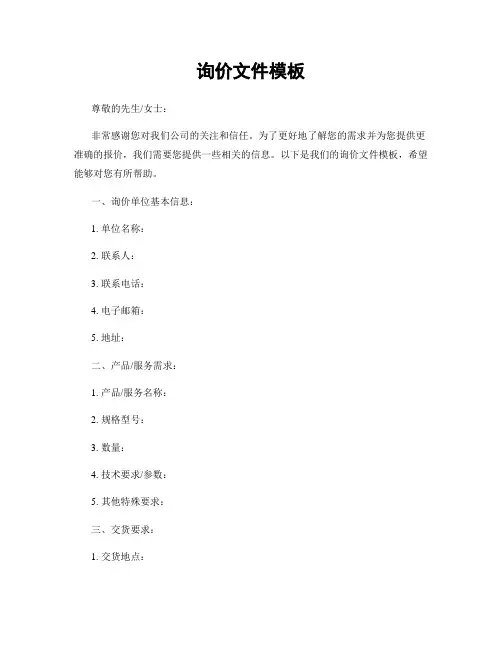 询价文件模板

尊敬的先生/女士：

非常感谢您对我们公司的关注和信任。为了更好地了解您的需求并为您提供更准确的报价，我们需要您提供一些相关的信息。以下是我们的询价文件模板，希望能够对您有所帮助。

一、询价单位基本信息：

1. 单位名称：

2. 联系人：

3. 联系电话：

4. 电子邮箱：

5. 地址：

二、产品/服务需求：

1. 产品/服务名称：

2. 规格型号：

3. 数量：

4. 技术要求/参数：

5. 其他特殊要求：

三、交货要求：

1. 交货地点：